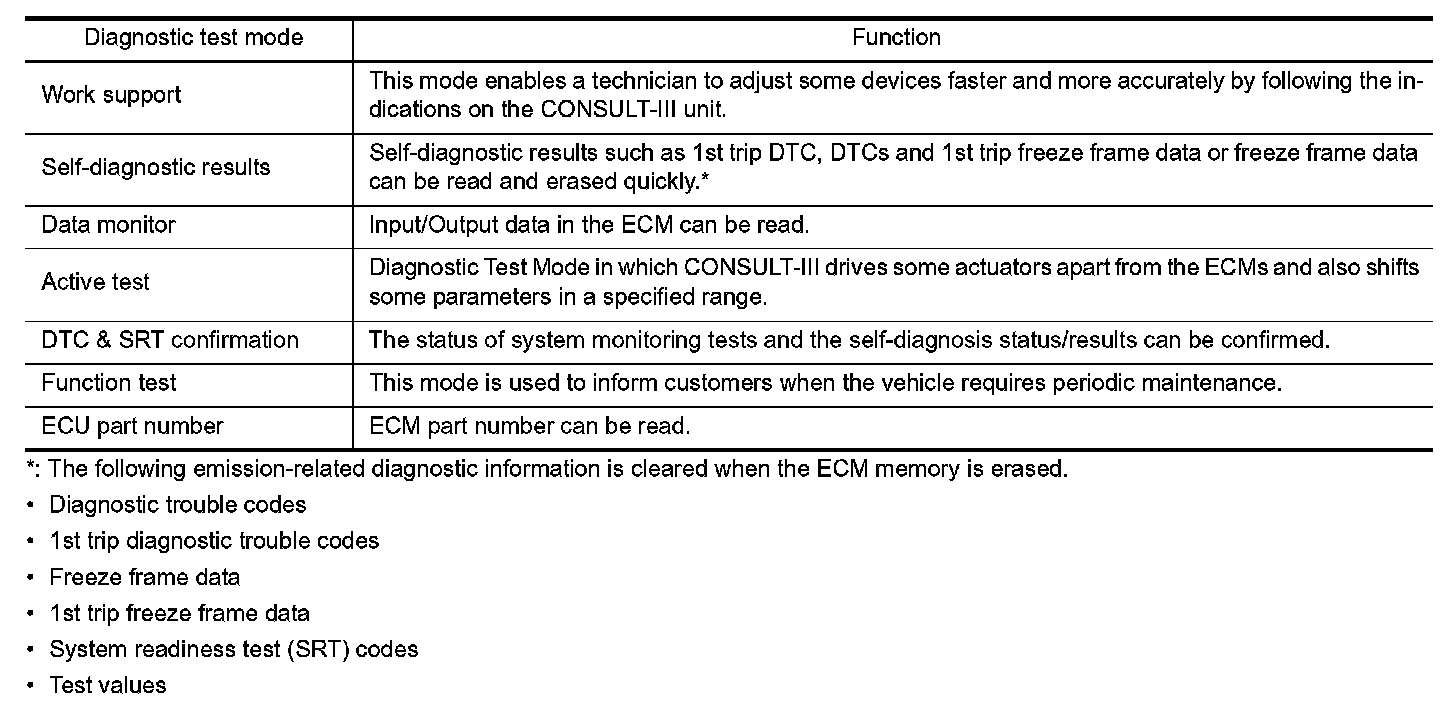 | Diagnostic test mode | Function |
|---|---|
| Work support | This mode enables a technician to adjust some devices faster and more accurately by following the indications on the CONSULT-III unit. |
| Self-diagnostic results | Self-diagnostic results such as 1st trip DTC, DTCs and 1st trip freeze frame data or freeze frame data can be read and erased quickly.* |
| Data monitor | Input/Output data in the ECM can be read. |
| Active test | Diagnostic Test Mode in which CONSULT-III drives some actuators apart from the ECMs and also shifts some parameters in a specified range. |
| DTC & SRT confirmation | The status of system monitoring tests and the self-diagnosis status/results can be confirmed. |
| Function test | This mode is used to inform customers when the vehicle requires periodic maintenance. |
| ECU part number | ECM part number can be read. |

*: The following emission-related diagnostic information is cleared when the ECM memory is erased.

• Diagnostic trouble codes
• 1st trip diagnostic trouble codes
• Freeze frame data
• 1st trip freeze frame data
• System readiness test (SRT) codes
• Test values